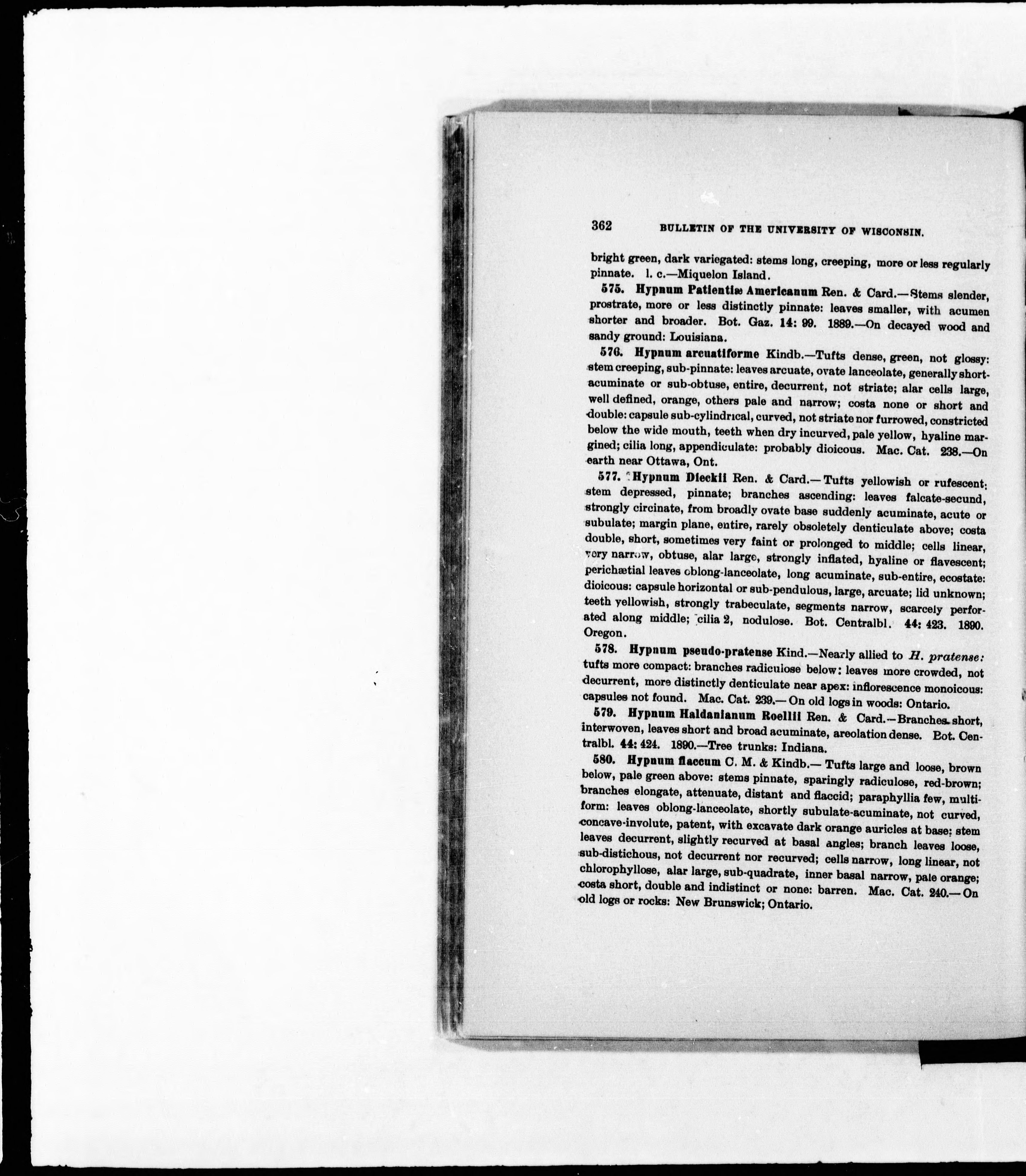 362 BULLETIN OF THE UNIVERSITY OF WISCONSIN.

bright green, dark variegated: stems long, creeping, more or less regularly pinnate. l. c.—Miquelon Island.

575. Hypnum Patientiæ Americanum Ren. & Card.—Stems slender, prostrate, more or less distinctly pinnate: leaves smaller, with acumen shorter and broader. Bot. Gaz. 14: 99. 1889.—On decayed wood and sandy ground: Louisiana.

576. Hypnum arcuatiforme Kindb.—Tufts dense, green, not glossy: stem creeping, sub-pinnate: leaves arcuate, ovate lanceolate, generally short-acuminate or sub-obtuse, entire, decurrent, not striate; alar cells large, well defined, orange, others pale and narrow; costa none or short and double: capsule sub-cylindrical, curved, not striate nor furrowed, constricted below the wide mouth, teeth when dry incurved, pale yellow, hyaline margined; cilia long, appendiculate: probably dioicous. Mac. Cat. 238.—On earth near Ottawa, Ont.

577. Hypnum Dieckii Ren. & Card.—Tufts yellowish or rufescent: stem depressed, pinnate; branches ascending: leaves falcate-secund, strongly circinate, from broadly ovate base suddenly acuminate, acute or subulate; margin plane, entire, rarely obsoletely denticulate above; costa double, short, sometimes very faint or prolonged to middle; cells linear, very narrow, obtuse, alar large, strongly inflated, hyaline or flavescent; perichætial leaves oblong-lanceolate, long acuminate, sub-entire, ecostate: dioicous: capsule horizontal or sub-pendulous, large, arcuate; lid unknown; teeth yellowish, strongly trabeculate, segments narrow, scarcely perforated along middle; cilia 2, nodulose. Bot. Centralbl. 44: 423. 1890. Oregon.

578. Hypnum pseudo-pratense Kind.—Nearly allied to H. pratense: tufts more compact: branches radiculose below: leaves more crowded, not decurrent, more distinctly denticulate near apex: inflorescence monoicous: capsules not found. Mac. Cat. 239.—On old logs in woods: Ontario.

579. Hypnum Haldanianum Roellii Ren. & Card.—Branches short, interwoven, leaves short and broad acuminate, areolation dense. Bot. Centralbl. 44: 424. 1890.—Tree trunks: Indiana.

580. Hypnum flaccum C. M. & Kindb.—Tufts large and loose, brown below, pale green above: stems pinnate, sparingly radiculose, red-brown; branches elongate, attenuate, distant and flaccid; paraphyllia few, multiform: leaves oblong-lanceolate, shortly subulate-acuminate, not curved, concave-involute, patent, with excavate dark orange auricles at base; stem leaves decurrent, slightly recurved at basal angles; branch leaves loose, sub-distichous, not decurrent nor recurved; cells narrow, long linear, not chlorophyllose, alar large, sub-quadrate, inner basal narrow, pale orange; costa short, double and indistinct or none: barren. Mac. Cat. 240.—On old logs or rocks: New Brunswick; Ontario.